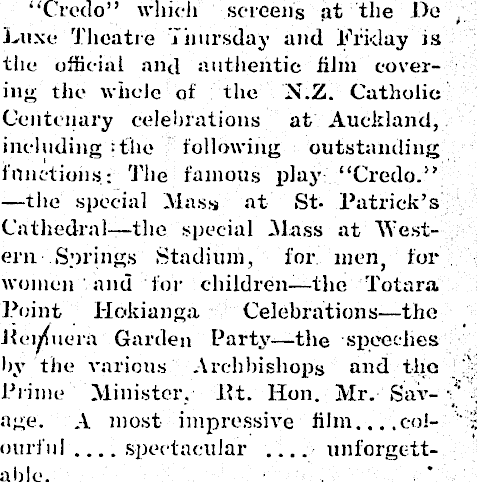 "Credo" which screens at the De Luxe Theatre Thursday and Friday is the official and authentic film covering the whole of the N.Z. Catholic Centenary celebrations at Auckland, including the following outstanding functions: The famous play "Credo." —the special Mass at St. Patrick's Cathedral—the special Mass at Western Springs Stadium, for men, for women and for children—the Totara Point Hokianga Celebrations—the Remuera Garden Party—the speeches by the various Archbishops and the Prime Minister, Rt. Hon. Mr. Savage. A most impressive film....colourful .... spectacular .... unforgettable.